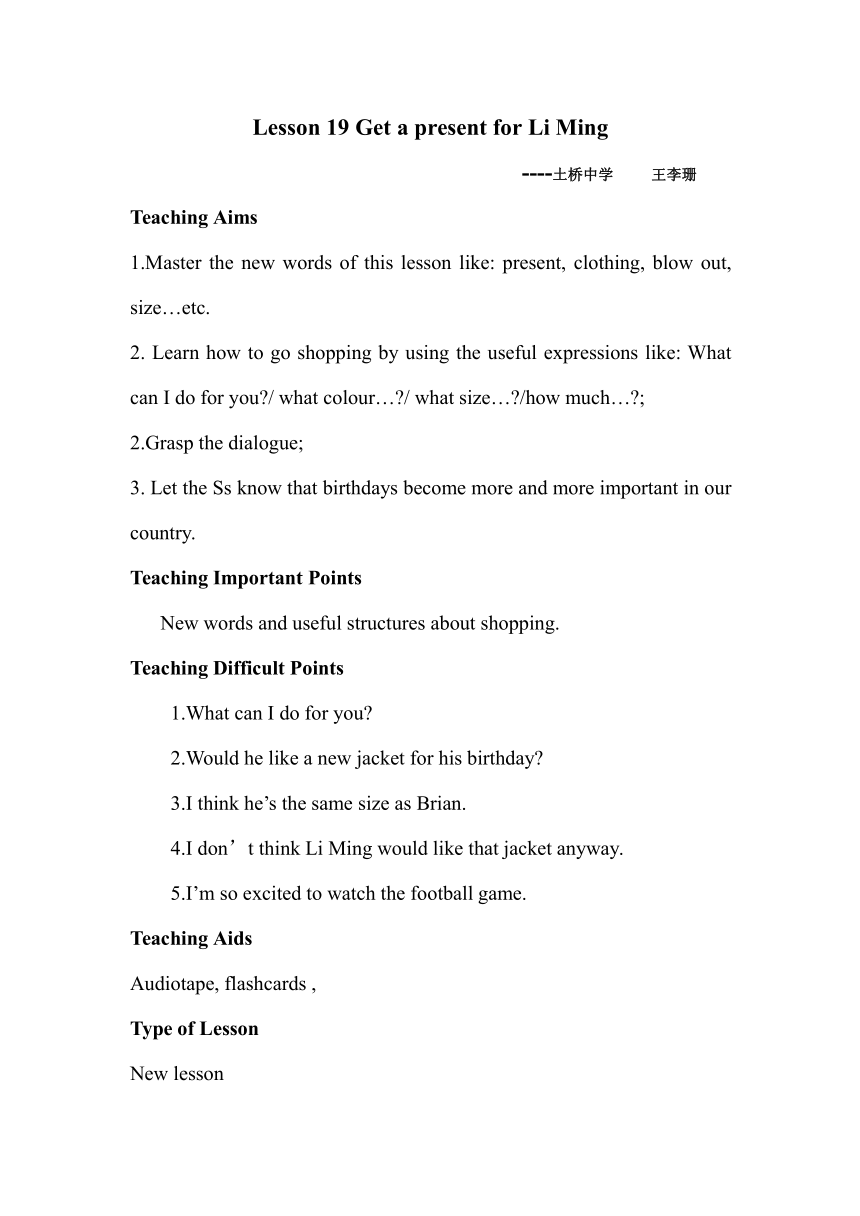 Lesson 19 Get a present for Li Ming

----土桥中学 王李珊

Teaching Aims

1.Master the new words of this lesson like: present, clothing, blow out, size…etc.

2. Learn how to go shopping by using the useful expressions like: What can I do for you?/ what colour…?/ what size…?/how much…?;

2.Grasp the dialogue;

3. Let the Ss know that birthdays become more and more important in our country.

Teaching Important Points

New words and useful structures about shopping.

Teaching Difficult Points

1.What can I do for you?

2.Would he like a new jacket for his birthday?

3.I think he’s the same size as Brian.

4.I don’t think Li Ming would like that jacket anyway.

5.I’m so excited to watch the football game.

Teaching Aids

Audiotape, flashcards ,

Type of Lesson

New lesson